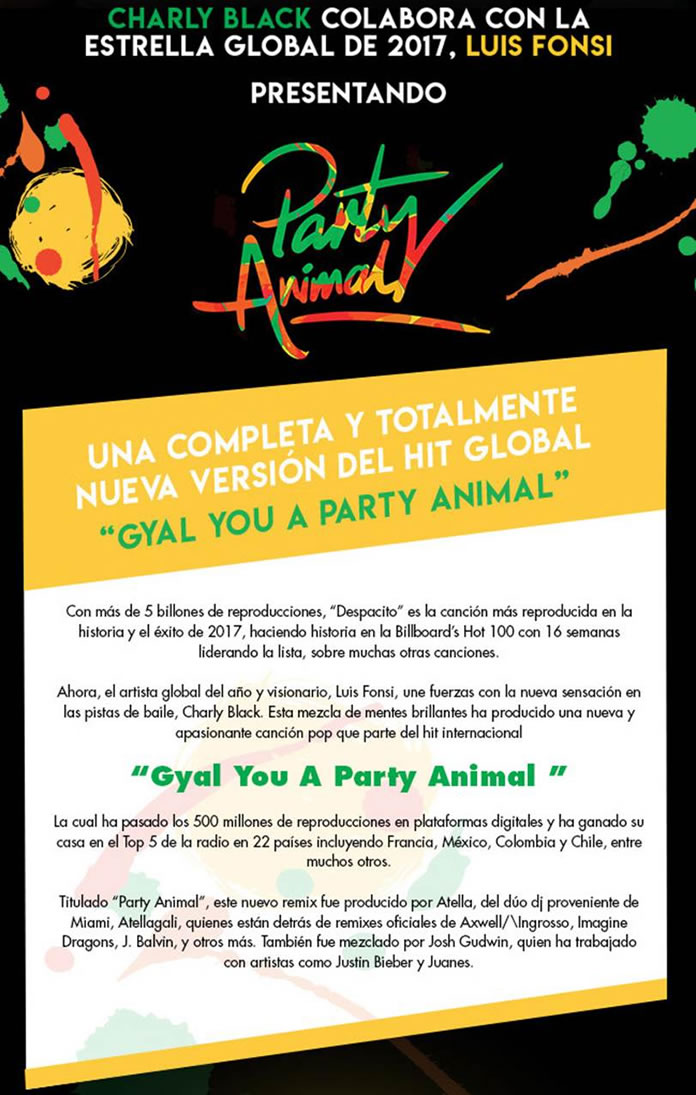 CHARLY BLACK COLABORA CON LA ESTRELLA GLOBAL DE 2017, LUIS FONSI

PRESENTANDO

Party Animal

UNA COMPLETA Y TOTALMENTE NUEVA VERSIÓN DEL HIT GLOBAL "GYAL YOU A PARTY ANIMAL"

Con más de 5 billones de reproducciones, "Despacito" es la canción más reproducida en la historia y el éxito de 2017, haciendo historia en la Billboard's Hot 100 con 16 semanas liderando la lista, sobre muchas otras canciones.

Ahora, el artista global del año y visionario, Luis Fonsi, une fuerzas con la nueva sensación en las pistas de baile, Charly Black. Esta mezcla de mentes brillantes ha producido una nueva y apasionante canción pop que parte del hit internacional

"Gyal You A Party Animal "

La cual ha pasado los 500 millones de reproducciones en plataformas digitales y ha ganado su casa en el Top 5 de la radio en 22 países incluyendo Francia, México, Colombia y Chile, entre muchos otros.

Titulado "Party Animal", este nuevo remix fue producido por Atella, del dúo dj proveniente de Miami, Atellagali, quienes están detrás de remixes oficiales de Axwell/\Ingrosso, Imagine Dragons, J. Balvin, y otros más. También fue mezclado por Josh Gudwin, quien ha trabajado con artistas como Justin Bieber y Juanes.